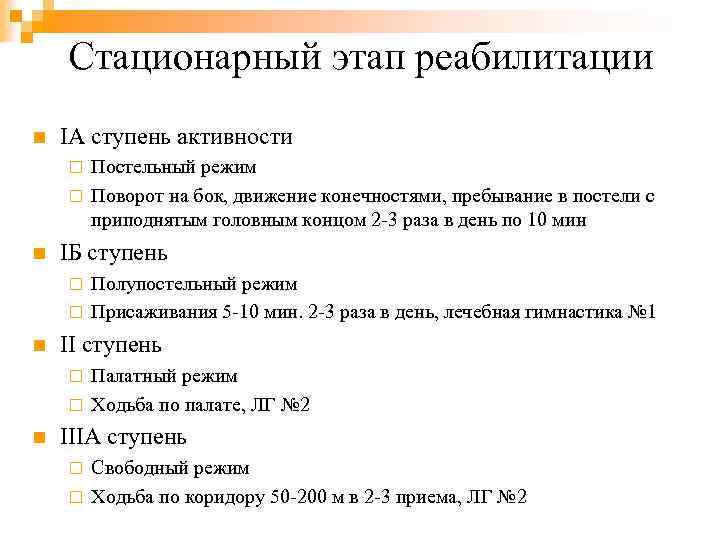 Стационарный этап реабилитации

IА ступень активности

Постельный режим

Поворот на бок, движение конечностями, пребывание в постели с приподнятым головным концом 2-3 раза в день по 10 мин

IБ ступень

Полупостельный режим

Присаживания 5-10 мин. 2-3 раза в день, лечебная гимнастика №1

II ступень

Палатный режим

Ходьба по палате, ЛГ №2

IIIА ступень

Свободный режим

Ходьба по коридору 50-200 м в 2-3 приема, ЛГ №2